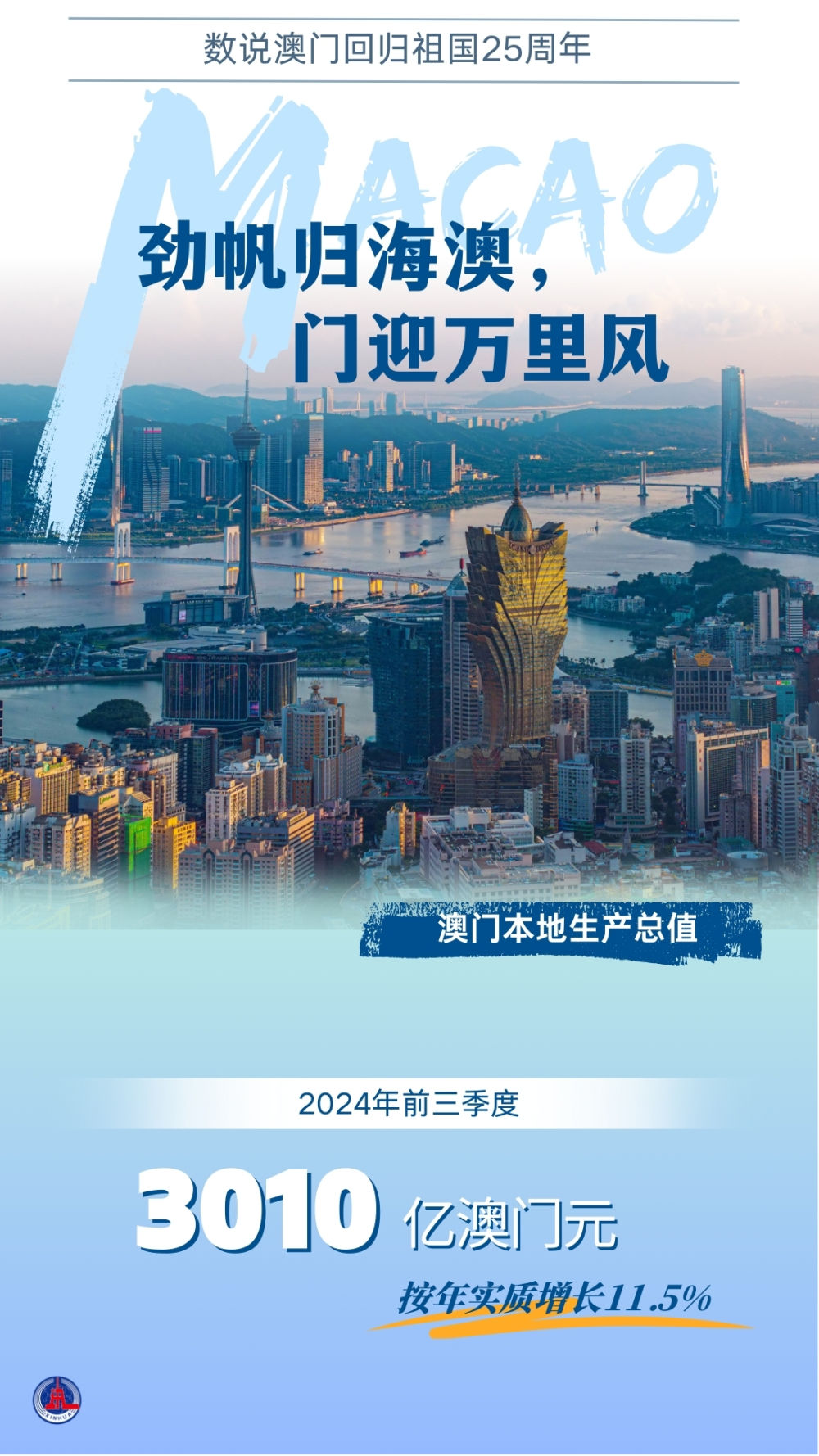 数说澳门回归祖国25周年

MACAO

劲帆归海澳，
门迎万里风

澳门本地生产总值

2024年前三季度

3010 亿澳门元

按年实质增长11.5%

XINHUA